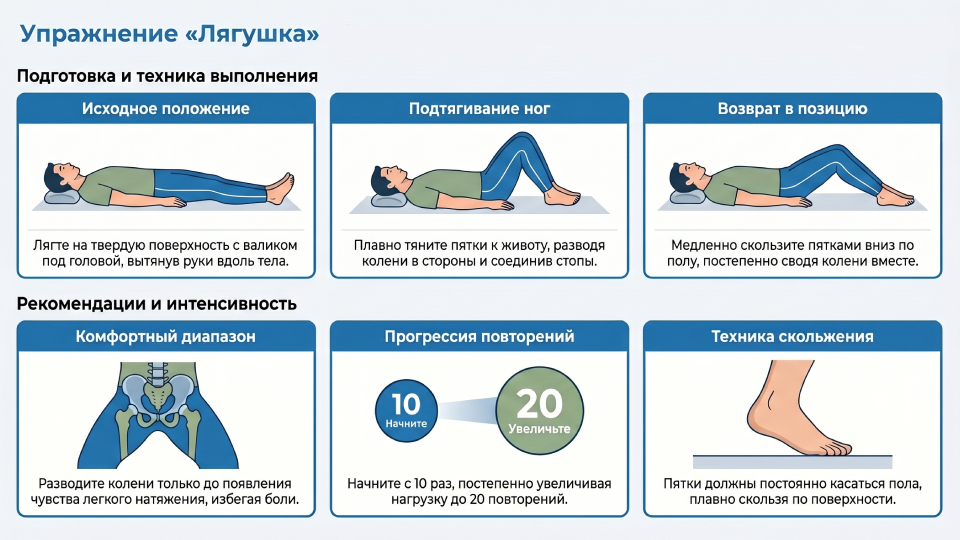 Упражнение «Лягушка»

Подготовка и техника выполнения

Исходное положение

Лягте на твердую поверхность с валиком под головой, вытянув руки вдоль тела.

Подтягивание ног

Плавно тяните пятки к животу, разводя колени в стороны и соединив стопы.

Возврат в позицию

Медленно скользите пятками вниз по полу, постепенно сводя колени вместе.

Рекомендации и интенсивность

Комфортный диапазон

Разводите колени только до появления чувства легкого натяжения, избегая боли.

Прогрессия повторений

10
Начните

20
Увеличьте

Начните с 10 раз, постепенно увеличивая нагрузку до 20 повторений.

Техника скольжения

Пятки должны постоянно касаться пола, плавно скользя по поверхности.